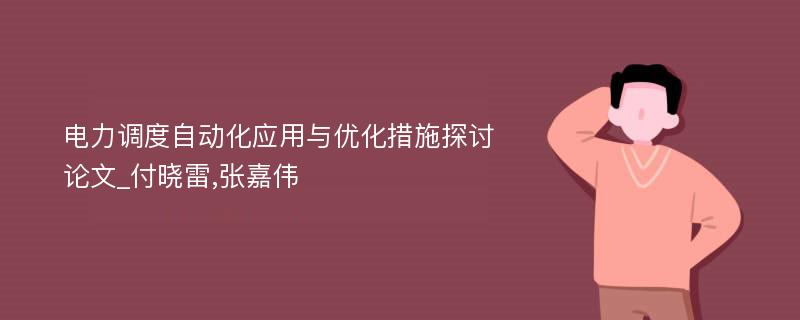 电力调度自动化应用与优化措施探讨论文_付晓雷,张嘉伟